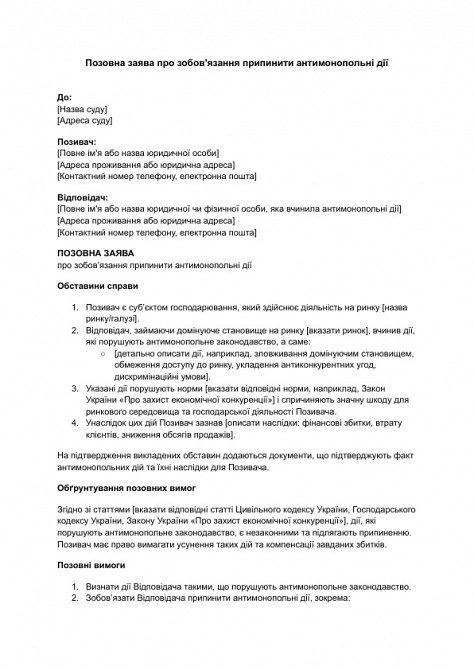 Позовна заява про зобов'язання припинити антимонопольні дії

До:
[Назва суду]
[Адреса суду]

Позивач:
[Повне ім'я або назва юридичної особи]
[Адреса проживання або юридична адреса]
[Контактний номер телефону, електронна пошта]

Відповідач:
[Повне ім'я або назва юридичної чи фізичної особи, яка вчинила антимонопольні дії]
[Адреса проживання або юридична адреса]
[Контактний номер телефону, електронна пошта]

ПОЗОВНА ЗАЯВА
про зобов'язання припинити антимонопольні дії

Обставини справи

1. Позивач є суб'єктом господарювання, який здійснює діяльність на ринку [назва ринку/галузі].
2. Відповідач, займаючи домінуюче становище на ринку [вказати ринок], вчинив дії, які порушують антимонопольне законодавство, а саме:
   ○ [детально описати дії, наприклад, зловживання домінуючим становищем, обмеження доступу до ринку, укладення антиконкурентних угод, дискримінаційні умови].
3. Указані дії порушують норми [вказати відповідні норми, наприклад, Закон України «Про захист економічної конкуренції»] і спричиняють значну шкоду для ринкового середовища та господарської діяльності Позивача.
4. Унаслідок цих дій Позивач зазнав [описати наслідки: фінансові збитки, втрату клієнтів, зниження обсягів продажів].

На підтвердження викладених обставин додаються документи, що підтверджують факт антимонопольних дій та їхні наслідки для Позивача.

Обґрунтування позовних вимог

Згідно зі статтями [вказати відповідні статті Цивільного кодексу України, Господарського кодексу України, Закону України «Про захист економічної конкуренції»], дії, які порушують антимонопольне законодавство, є незаконними та підлягають припиненню. Позивач має право вимагати усунення таких дій та компенсації завданих збитків.

Позовні вимоги

1. Визнати дії Відповідача такими, що порушують антимонопольне законодавство.
2. Зобов'язати Відповідача припинити антимонопольні дії, зокрема: